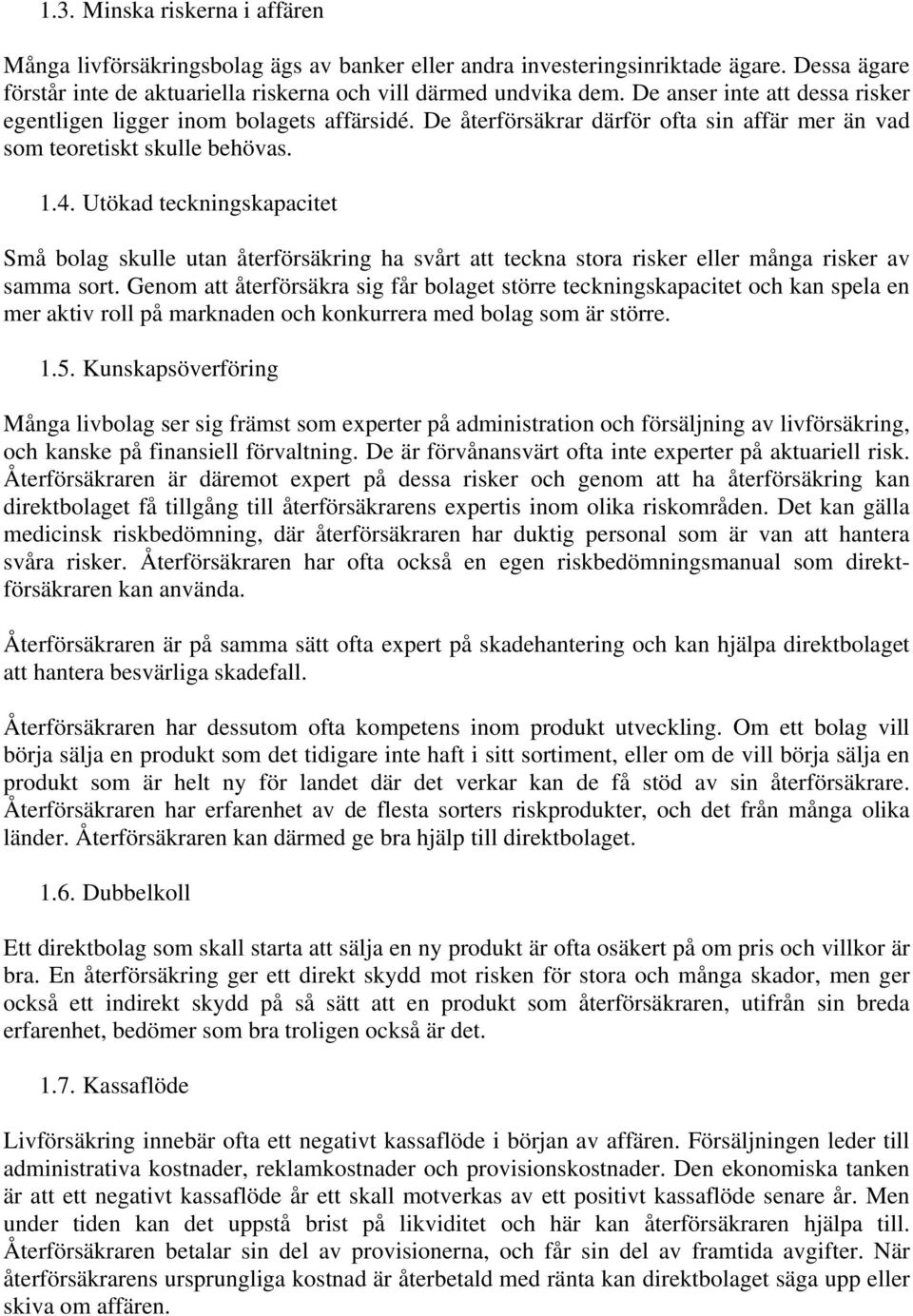 1.3. Minska riskerna i affären

Många livförsäkringsbolag ägs av banker eller andra investeringsinriktade ägare. Dessa ägare förstår inte de aktuariella riskerna och vill därmed undvika dem. De anser inte att dessa risker egentligen ligger inom bolagets affärsidé. De återförsäkrar därför ofta sin affär mer än vad som teoretiskt skulle behövas.

1.4. Utökad teckningskapacitet

Små bolag skulle utan återförsäkring ha svårt att teckna stora risker eller många risker av samma sort. Genom att återförsäkra sig får bolaget större teckningskapacitet och kan spela en mer aktiv roll på marknaden och konkurrera med bolag som är större.

1.5. Kunskapsöverföring

Många livbolag ser sig främst som experter på administration och försäljning av livförsäkring, och kanske på finansiell förvaltning. De är förvånansvärt ofta inte experter på aktuariell risk. Återförsäkraren är däremot expert på dessa risker och genom att ha återförsäkring kan direktbolaget få tillgång till återförsäkrarens expertis inom olika riskområden. Det kan gälla medicinsk riskbedömning, där återförsäkraren har duktig personal som är van att hantera svåra risker. Återförsäkraren har ofta också en egen riskbedömningsmanual som direktförsäkraren kan använda.

Återförsäkraren är på samma sätt ofta expert på skadehantering och kan hjälpa direktbolaget att hantera besvärliga skadefall.

Återförsäkraren har dessutom ofta kompetens inom produkt utveckling. Om ett bolag vill börja sälja en produkt som det tidigare inte haft i sitt sortiment, eller om de vill börja sälja en produkt som är helt ny för landet där det verkar kan de få stöd av sin återförsäkrare. Återförsäkraren har erfarenhet av de flesta sorters riskprodukter, och det från många olika länder. Återförsäkraren kan därmed ge bra hjälp till direktbolaget.

1.6. Dubbelkoll

Ett direktbolag som skall starta att sälja en ny produkt är ofta osäkert på om pris och villkor är bra. En återförsäkring ger ett direkt skydd mot risken för stora och många skador, men ger också ett indirekt skydd på så sätt att en produkt som återförsäkraren, utifrån sin breda erfarenhet, bedömer som bra troligen också är det.

1.7. Kassaflöde

Livförsäkring innebär ofta ett negativt kassaflöde i början av affären. Försäljningen leder till administrativa kostnader, reklamkostnader och provisionskostnader. Den ekonomiska tanken är att ett negativt kassaflöde år ett skall motverkas av ett positivt kassaflöde senare år. Men under tiden kan det uppstå brist på likviditet och här kan återförsäkraren hjälpa till. Återförsäkraren betalar sin del av provisionerna, och får sin del av framtida avgifter. När återförsäkrarens ursprungliga kostnad är återbetald med ränta kan direktbolaget säga upp eller skiva om affären.